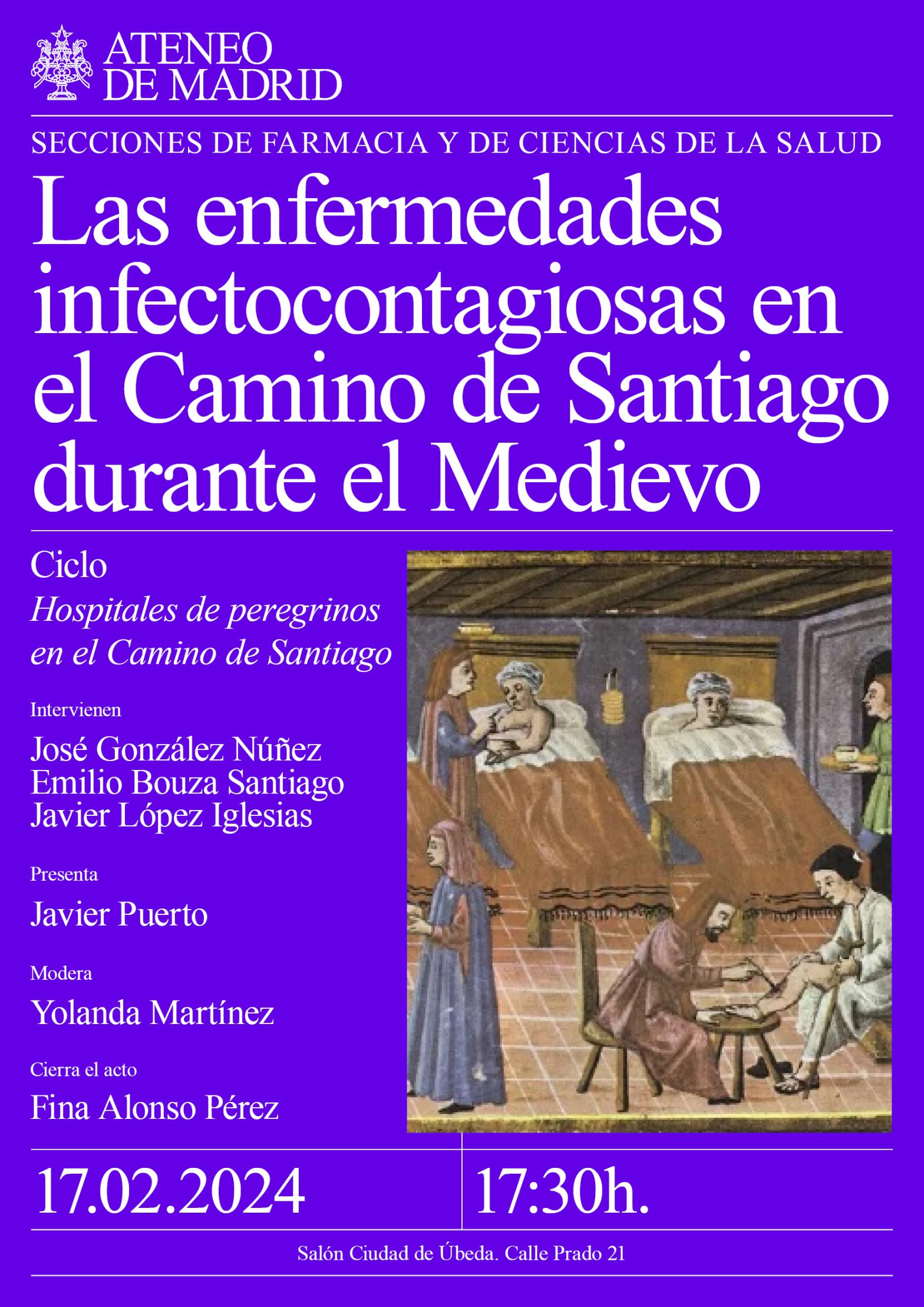 ATENEO
DE MADRID

SECCIONES DE FARMACIA Y DE CIENCIAS DE LA SALUD

Las enfermedades infectocontagiosas en el Camino de Santiago durante el Medievo

Ciclo
Hospitales de peregrinos en el Camino de Santiago

Intervienen
José González Núñez
Emilio Bouza Santiago
Javier López Iglesias

Presenta
Javier Puerto

Modera
Yolanda Martínez

Cierra el acto
Fina Alonso Pérez

17.02.2024

17:30h.

Salón Ciudad de Úbeda. Calle Prado 21